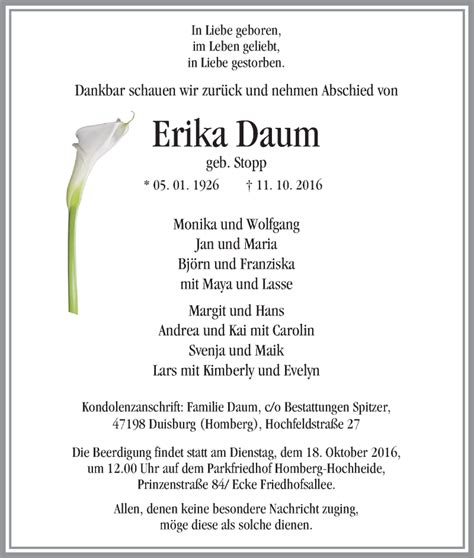 In Liebe geboren,
im Leben geliebt,
in Liebe gestorben.

Dankbar schauen wir zurück und nehmen Abschied von

Erika Daum
geb. Stopp

* 05. 01. 1926 † 11. 10. 2016

Monika und Wolfgang
Jan und Maria
Björn und Franziska
mit Maya und Lasse

Margit und Hans
Andrea und Kai mit Carolin
Svenja und Maik
Lars mit Kimberly und Evelyn

Kondolenzanschrift: Familie Daum, c/o Bestattungen Spitzer, 47198 Duisburg (Homberg), Hochfeldstraße 27

Die Beerdigung findet statt am Dienstag, dem 18. Oktober 2016, um 12.00 Uhr auf dem Parkfriedhof Homberg-Hochheide, Prinzenstraße 84/ Ecke Friedhofsallee.

Allen, denen keine besondere Nachricht zuging, möge diese als solche dienen.